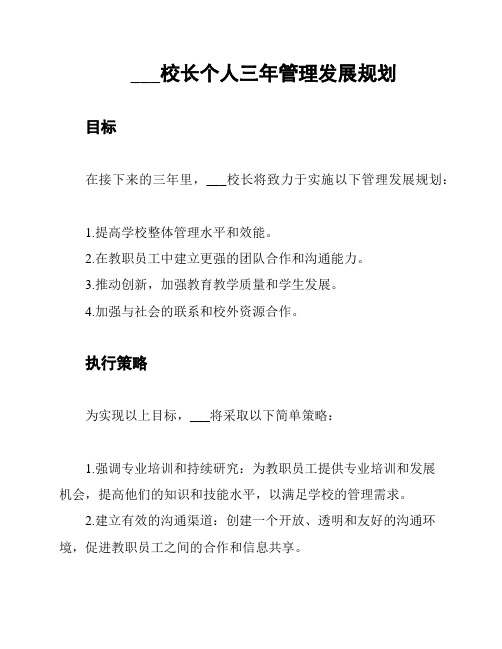 ___校长个人三年管理发展规划

目标

在接下来的三年里，___校长将致力于实施以下管理发展规划：

1.提高学校整体管理水平和效能。
2.在教职员工中建立更强的团队合作和沟通能力。
3.推动创新，加强教育教学质量和学生发展。
4.加强与社会的联系和校外资源合作。

执行策略

为实现以上目标，___将采取以下简单策略：

1.强调专业培训和持续研究：为教职员工提供专业培训和发展机会，提高他们的知识和技能水平，以满足学校的管理需求。
2.建立有效的沟通渠道：创建一个开放、透明和友好的沟通环境，促进教职员工之间的合作和信息共享。